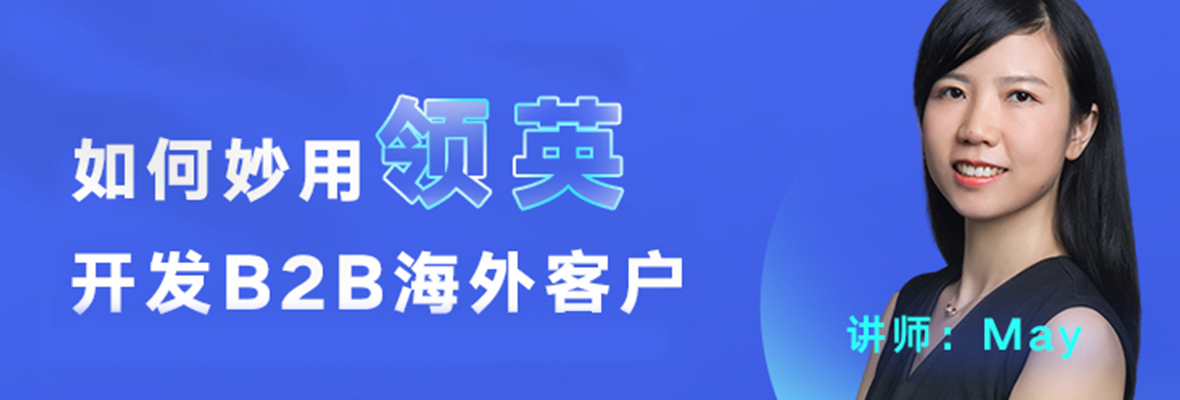 如何妙用领英
开发B2B海外客户

讲师：May